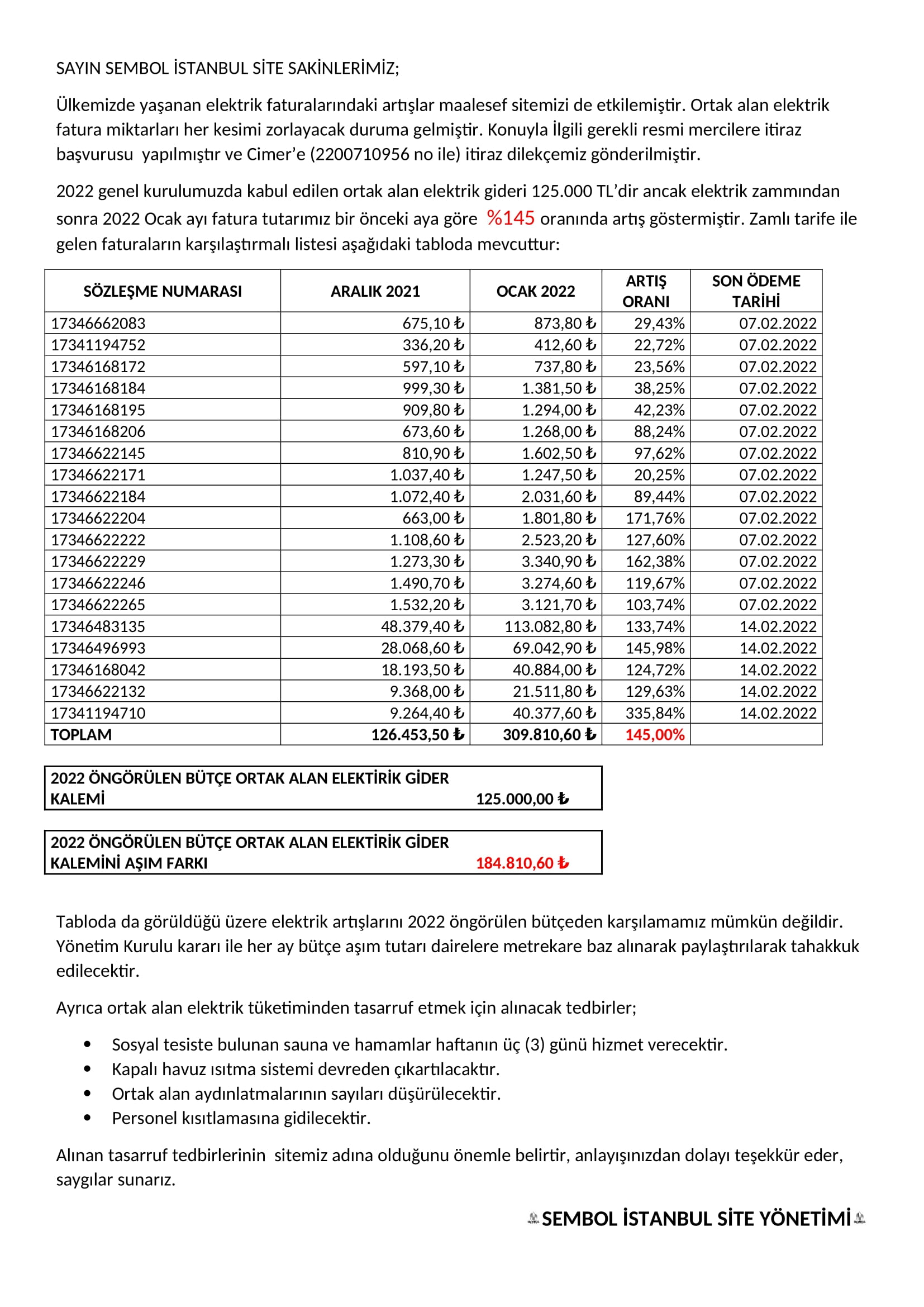 SAYIN SEMBOL İSTANBUL SİTE SAKİNLERİMİZ;

Ülkemizde yaşanan elektrik faturalarındaki artışlar maalesef sitemizi de etkilemiştir. Ortak alan elektrik fatura miktarları her kesimi zorlayacak duruma gelmiştir. Konuyla İlgili gerekli resmi mercilere itiraz başvurusu yapılmıştır ve Cimer'e (2200710956 no ile) itiraz dilekçemiz gönderilmiştir.

2022 genel kurulumuzda kabul edilen ortak alan elektrik gideri 125.000 TL'dir ancak elektrik zammından sonra 2022 Ocak ayı fatura tutarımız bir önceki aya göre %145 oranında artış göstermiştir. Zamlı tarife ile gelen faturaların karşılaştırmalı listesi aşağıdaki tabloda mevcuttur:

| SÖZLEŞME NUMARASI | ARALIK 2021 | OCAK 2022 | ARTIŞ ORANI | SON ÖDEME TARİHİ |
|---|---|---|---|---|
| 17346662083 | 675,10 ₺ | 873,80 ₺ | 29,43% | 07.02.2022 |
| 17341194752 | 336,20 ₺ | 412,60 ₺ | 22,72% | 07.02.2022 |
| 17346168172 | 597,10 ₺ | 737,80 ₺ | 23,56% | 07.02.2022 |
| 17346168184 | 999,30 ₺ | 1.381,50 ₺ | 38,25% | 07.02.2022 |
| 17346168195 | 909,80 ₺ | 1.294,00 ₺ | 42,23% | 07.02.2022 |
| 17346168206 | 673,60 ₺ | 1.268,00 ₺ | 88,24% | 07.02.2022 |
| 17346622145 | 810,90 ₺ | 1.602,50 ₺ | 97,62% | 07.02.2022 |
| 17346622171 | 1.037,40 ₺ | 1.247,50 ₺ | 20,25% | 07.02.2022 |
| 17346622184 | 1.072,40 ₺ | 2.031,60 ₺ | 89,44% | 07.02.2022 |
| 17346622204 | 663,00 ₺ | 1.801,80 ₺ | 171,76% | 07.02.2022 |
| 17346622222 | 1.108,60 ₺ | 2.523,20 ₺ | 127,60% | 07.02.2022 |
| 17346622229 | 1.273,30 ₺ | 3.340,90 ₺ | 162,38% | 07.02.2022 |
| 17346622246 | 1.490,70 ₺ | 3.274,60 ₺ | 119,67% | 07.02.2022 |
| 17346622265 | 1.532,20 ₺ | 3.121,70 ₺ | 103,74% | 07.02.2022 |
| 17346483135 | 48.379,40 ₺ | 113.082,80 ₺ | 133,74% | 14.02.2022 |
| 17346496993 | 28.068,60 ₺ | 69.042,90 ₺ | 145,98% | 14.02.2022 |
| 17346168042 | 18.193,50 ₺ | 40.884,00 ₺ | 124,72% | 14.02.2022 |
| 17346622132 | 9.368,00 ₺ | 21.511,80 ₺ | 129,63% | 14.02.2022 |
| 17341194710 | 9.264,40 ₺ | 40.377,60 ₺ | 335,84% | 14.02.2022 |
| TOPLAM | 126.453,50 ₺ | 309.810,60 ₺ | 145,00% | |

| 2022 ÖNGÖRÜLEN BÜTÇE ORTAK ALAN ELEKTİRİK GİDER KALEMİ | 125.000,00 ₺ |
|---|---|

| 2022 ÖNGÖRÜLEN BÜTÇE ORTAK ALAN ELEKTİRİK GİDER KALEMİNİ AŞIM FARKI | 184.810,60 ₺ |
|---|---|

Tabloda da görüldüğü üzere elektrik artışlarını 2022 öngörülen bütçeden karşılamamız mümkün değildir. Yönetim Kurulu kararı ile her ay bütçe aşım tutarı dairelere metrekare baz alınarak paylaştırılarak tahakkuk edilecektir.

Ayrıca ortak alan elektrik tüketiminden tasarruf etmek için alınacak tedbirler;

• Sosyal tesiste bulunan sauna ve hamamlar haftanın üç (3) günü hizmet verecektir.
• Kapalı havuz ısıtma sistemi devreden çıkartılacaktır.
• Ortak alan aydınlatmalarının sayıları düşürülecektir.
• Personel kısıtlamasına gidilecektir.

Alınan tasarruf tedbirlerinin sitemiz adına olduğunu önemle belirtir, anlayışınızdan dolayı teşekkür eder, saygılar sunarız.

SEMBOL İSTANBUL SİTE YÖNETİMİ